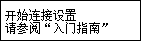 开始连接设置
请参阅“入门指南”